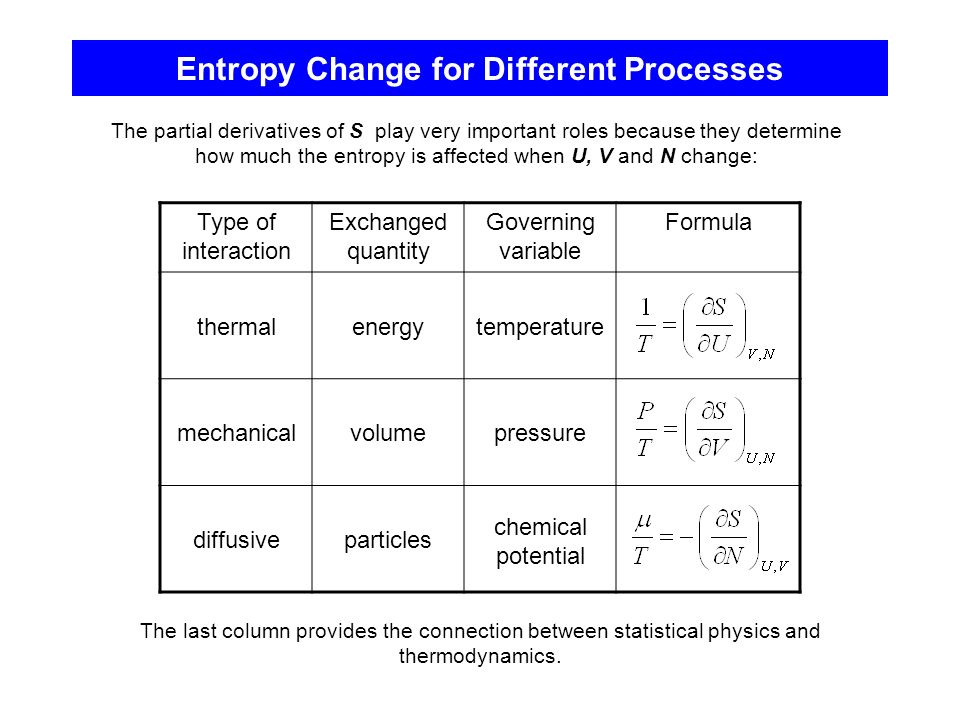 Entropy Change for Different Processes

The partial derivatives of S play very important roles because they determine how much the entropy is affected when U, V and N change:

| Type of interaction | Exchanged quantity | Governing variable | Formula |
|---|---|---|---|
| thermal | energy | temperature | $\frac{1}{T} = \left(\frac{\partial S}{\partial U}\right)_{V,N}$ |
| mechanical | volume | pressure | $\frac{P}{T} = \left(\frac{\partial S}{\partial V}\right)_{U,N}$ |
| diffusive | particles | chemical potential | $\frac{\mu}{T} = -\left(\frac{\partial S}{\partial N}\right)_{U,V}$ |

The last column provides the connection between statistical physics and thermodynamics.